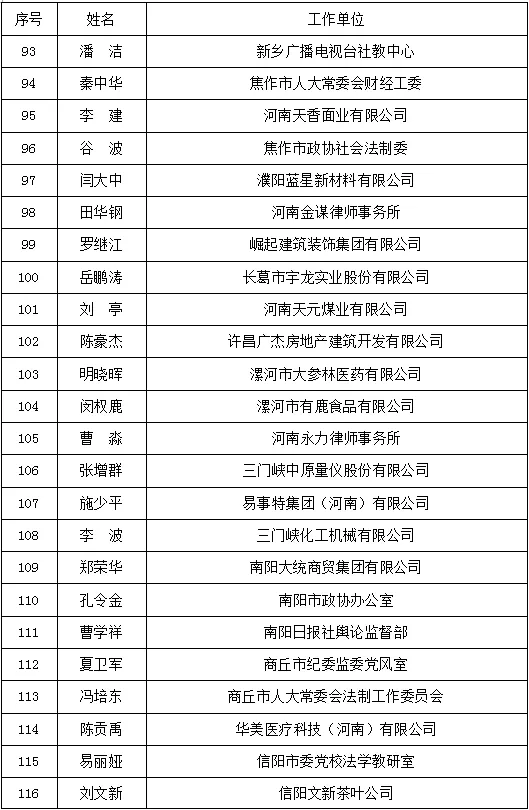 | 序号 | 姓名 | 工作单位 |
|---|---|---|
| 93 | 潘 洁 | 新乡广播电视台社教中心 |
| 94 | 秦中华 | 焦作市人大常委会财经工委 |
| 95 | 李 建 | 河南天香面业有限公司 |
| 96 | 谷 波 | 焦作市政协社会法制委 |
| 97 | 闫大中 | 濮阳蓝星新材料有限公司 |
| 98 | 田华钢 | 河南金谋律师事务所 |
| 99 | 罗继江 | 崛起建筑装饰集团有限公司 |
| 100 | 岳鹏涛 | 长葛市宇龙实业股份有限公司 |
| 101 | 刘 亭 | 河南天元煤业有限公司 |
| 102 | 陈豪杰 | 许昌广杰房地产建筑开发有限公司 |
| 103 | 明晓晖 | 漯河市大参林医药有限公司 |
| 104 | 闵权鹿 | 漯河市有鹿食品有限公司 |
| 105 | 曹 淼 | 河南永力律师事务所 |
| 106 | 张增群 | 三门峡中原量仪股份有限公司 |
| 107 | 施少平 | 易事特集团（河南）有限公司 |
| 108 | 李 波 | 三门峡化工机械有限公司 |
| 109 | 郑荣华 | 南阳大统商贸集团有限公司 |
| 110 | 孔令金 | 南阳市政协办公室 |
| 111 | 曹学祥 | 南阳日报社舆论监督部 |
| 112 | 夏卫军 | 商丘市纪委监委党风室 |
| 113 | 冯培东 | 商丘市人大常委会法制工作委员会 |
| 114 | 陈贡禹 | 华美医疗科技（河南）有限公司 |
| 115 | 易丽娅 | 信阳市委党校法学教研室 |
| 116 | 刘文新 | 信阳文新茶叶公司 |